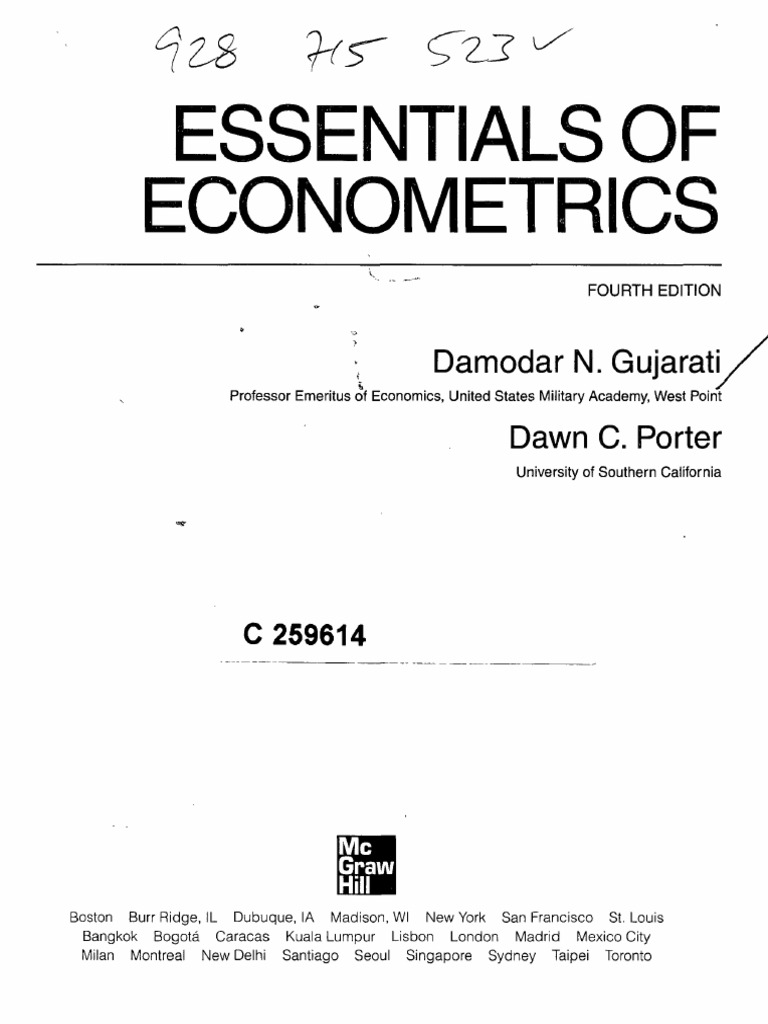 928 715 523

ESSENTIALS OF ECONOMETRICS

FOURTH EDITION

Damodar N. Gujarati

Professor Emeritus of Economics, United States Military Academy, West Point

Dawn C. Porter

University of Southern California

C 259614

Mc Graw Hill

Boston Burr Ridge, IL Dubuque, IA Madison, WI New York San Francisco St. Louis
Bangkok Bogotá Caracas Kuala Lumpur Lisbon London Madrid Mexico City
Milan Montreal New Delhi Santiago Seoul Singapore Sydney Taipei Toronto